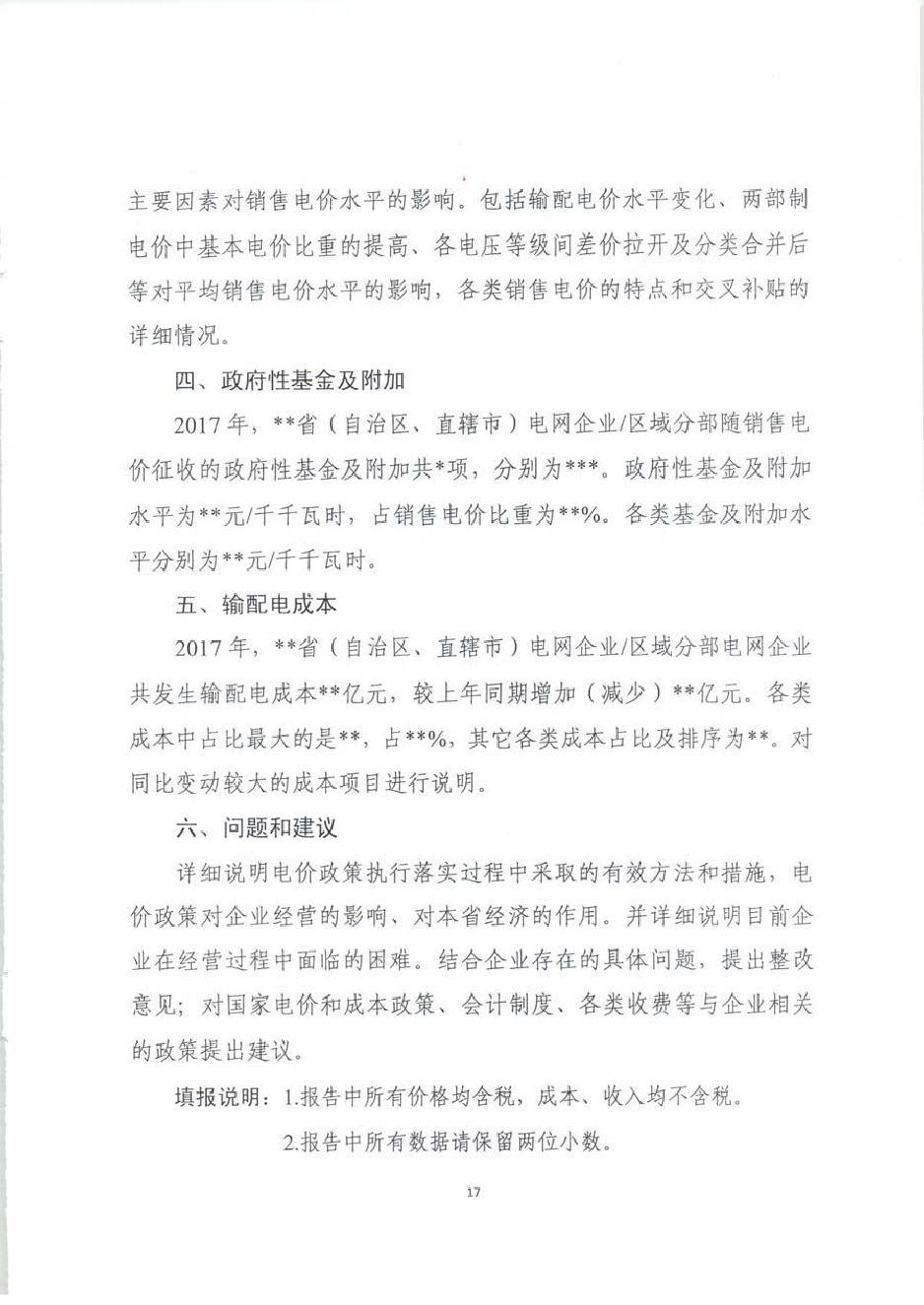 主要因素对销售电价水平的影响。包括输配电价水平变化、两部制电价中基本电价比重的提高、各电压等级间差价拉开及分类合并后等对平均销售电价水平的影响，各类销售电价的特点和交叉补贴的详细情况。

四、政府性基金及附加

2017年，**省（自治区、直辖市）电网企业/区域分部随销售电价征收的政府性基金及附加共*项，分别为***。政府性基金及附加水平为**元/千千瓦时，占销售电价比重为**%。各类基金及附加水平分别为**元/千千瓦时。

五、输配电成本

2017年，**省（自治区、直辖市）电网企业/区域分部电网企业共发生输配电成本**亿元，较上年同期增加（减少）**亿元。各类成本中占比最大的是**，占**%，其它各类成本占比及排序为**。对同比变动较大的成本项目进行说明。

六、问题和建议

详细说明电价政策执行落实过程中采取的有效方法和措施，电价政策对企业经营的影响、对本省经济的作用。并详细说明目前企业在经营过程中面临的困难。结合企业存在的具体问题，提出整改意见；对国家电价和成本政策、会计制度、各类收费等与企业相关的政策提出建议。

填报说明：1.报告中所有价格均含税，成本、收入均不含税。

2.报告中所有数据请保留两位小数。

17